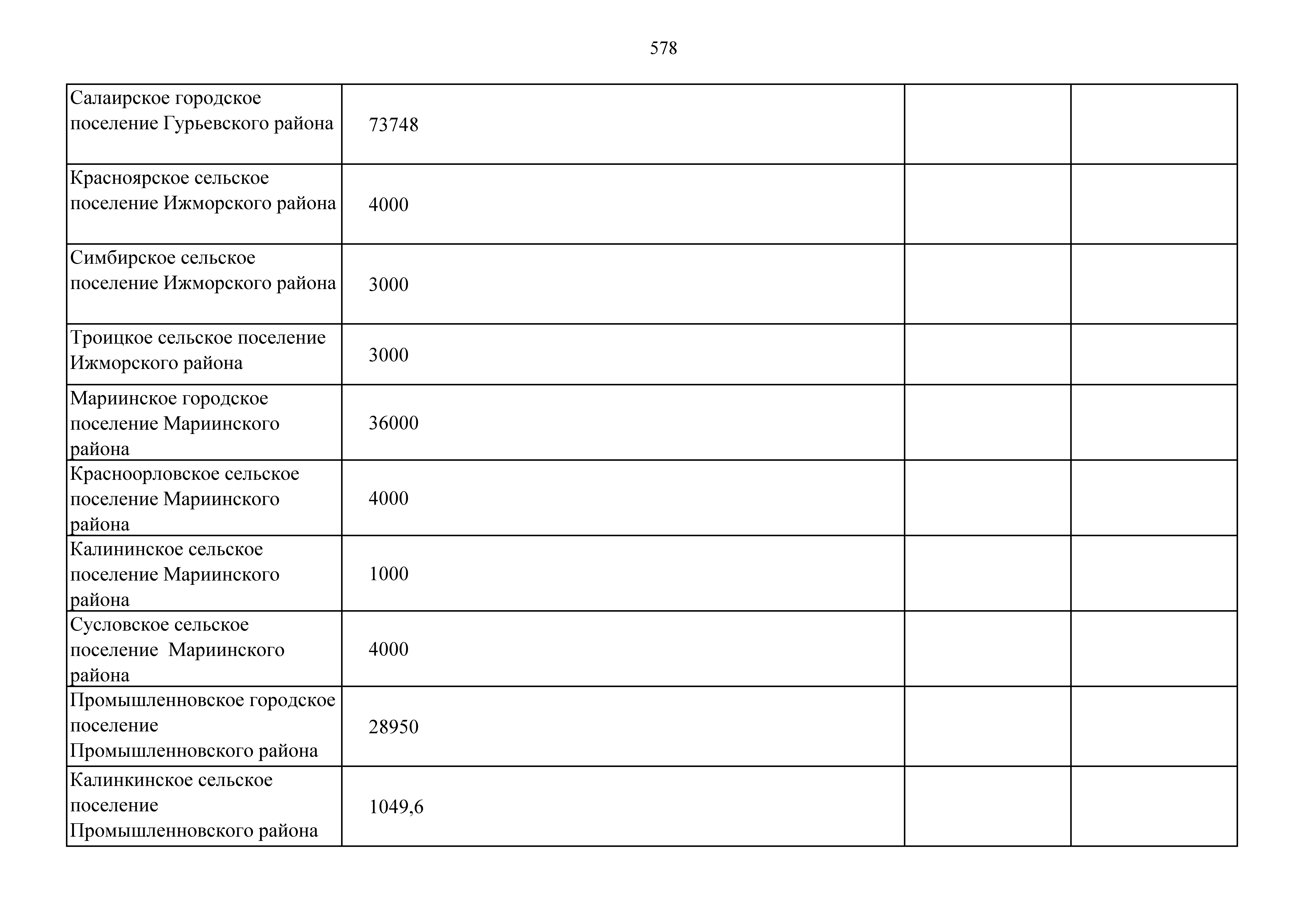 578

| | | | |
|---|---|---|---|
| Салаирское городское поселение Гурьевского района | 73748 | | |
| Красноярское сельское поселение Ижморского района | 4000 | | |
| Симбирское сельское поселение Ижморского района | 3000 | | |
| Троицкое сельское поселение Ижморского района | 3000 | | |
| Мариинское городское поселение Мариинского района | 36000 | | |
| Красноорловское сельское поселение Мариинского района | 4000 | | |
| Калининское сельское поселение Мариинского района | 1000 | | |
| Сусловское сельское поселение Мариинского района | 4000 | | |
| Промышленновское городское поселение Промышленновского района | 28950 | | |
| Калинкинское сельское поселение Промышленновского района | 1049,6 | | |